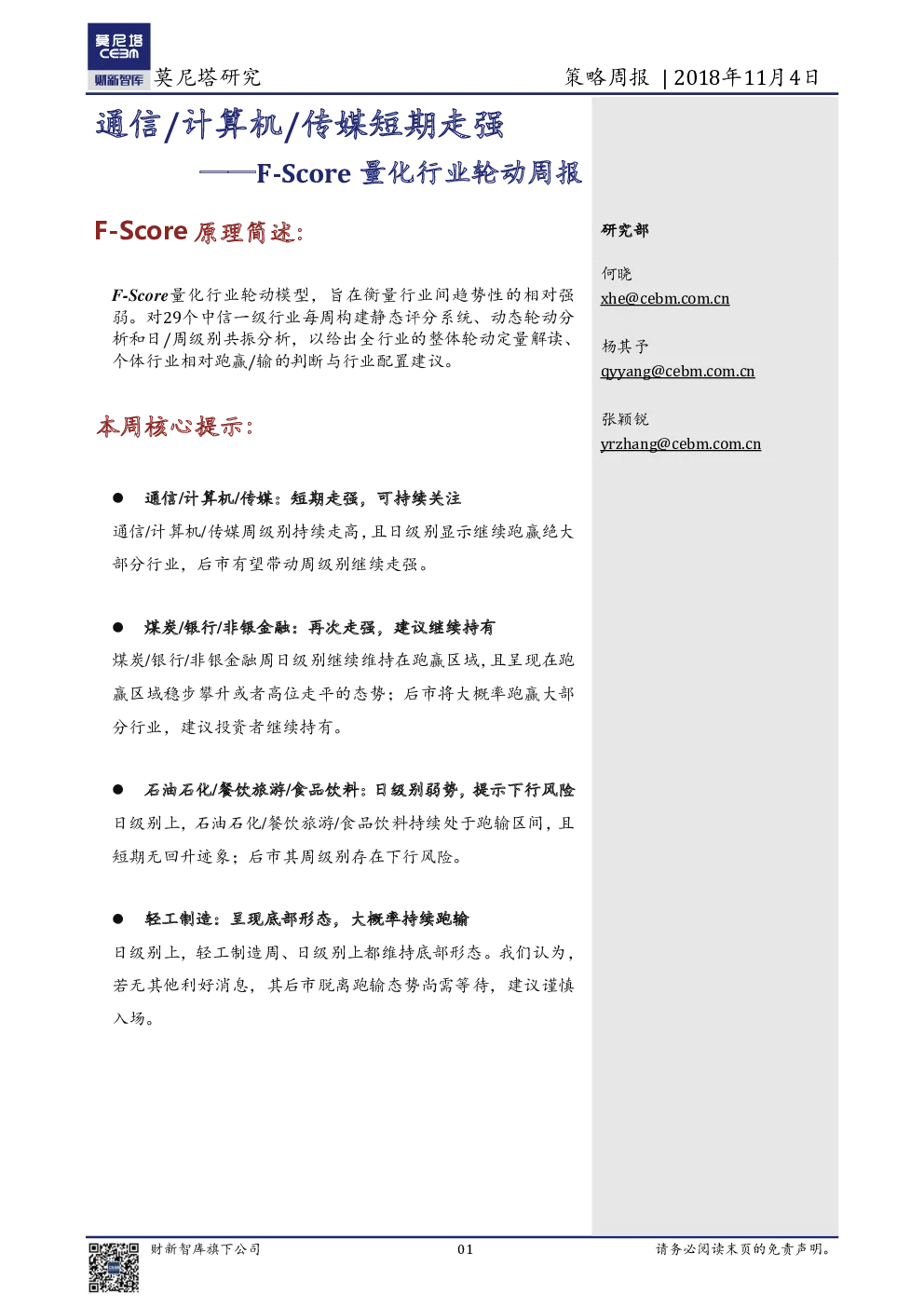 莫尼塔
CEBM
财新智库 莫尼塔研究

策略周报 | 2018年11月4日

通信/计算机/传媒短期走强

——F-Score 量化行业轮动周报

F-Score 原理简述:

F-Score量化行业轮动模型，旨在衡量行业间趋势性的相对强弱。对29个中信一级行业每周构建静态评分系统、动态轮动分析和日/周级别共振分析，以给出全行业的整体轮动定量解读、个体行业相对跑赢/输的判断与行业配置建议。

本周核心提示:

● 通信/计算机/传媒：短期走强，可持续关注

通信/计算机/传媒周级别持续走高，且日级别显示继续跑赢绝大部分行业，后市有望带动周级别继续走强。

● 煤炭/银行/非银金融：再次走强，建议继续持有

煤炭/银行/非银金融周日级别继续维持在跑赢区域，且呈现在跑赢区域稳步攀升或者高位走平的态势；后市将大概率跑赢大部分行业，建议投资者继续持有。

● 石油石化/餐饮旅游/食品饮料：日级别弱势，提示下行风险

日级别上，石油石化/餐饮旅游/食品饮料持续处于跑输区间，且短期无回升迹象；后市其周级别存在下行风险。

● 轻工制造：呈现底部形态，大概率持续跑输

日级别上，轻工制造周、日级别上都维持底部形态。我们认为，若无其他利好消息，其后市脱离跑输态势尚需等待，建议谨慎入场。

研究部

何晓
xhe@cebm.com.cn

杨其予
qyyang@cebm.com.cn

张颖锐
yrzhang@cebm.com.cn

财新智库旗下公司

01

请务必阅读末页的免责声明。